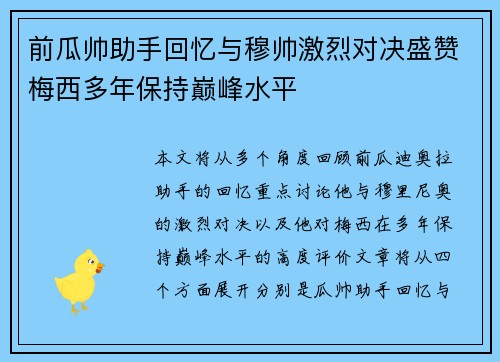 前瓜帅助手回忆与穆帅激烈对决盛赞梅西多年保持巅峰水平

本文将从多个角度回顾前瓜迪奥拉助手的回忆重点讨论他与穆里尼奥的激烈对决以及他对梅西在多年保持巅峰水平的高度评价文章将从四个方面展开分别是瓜帅助手回忆与